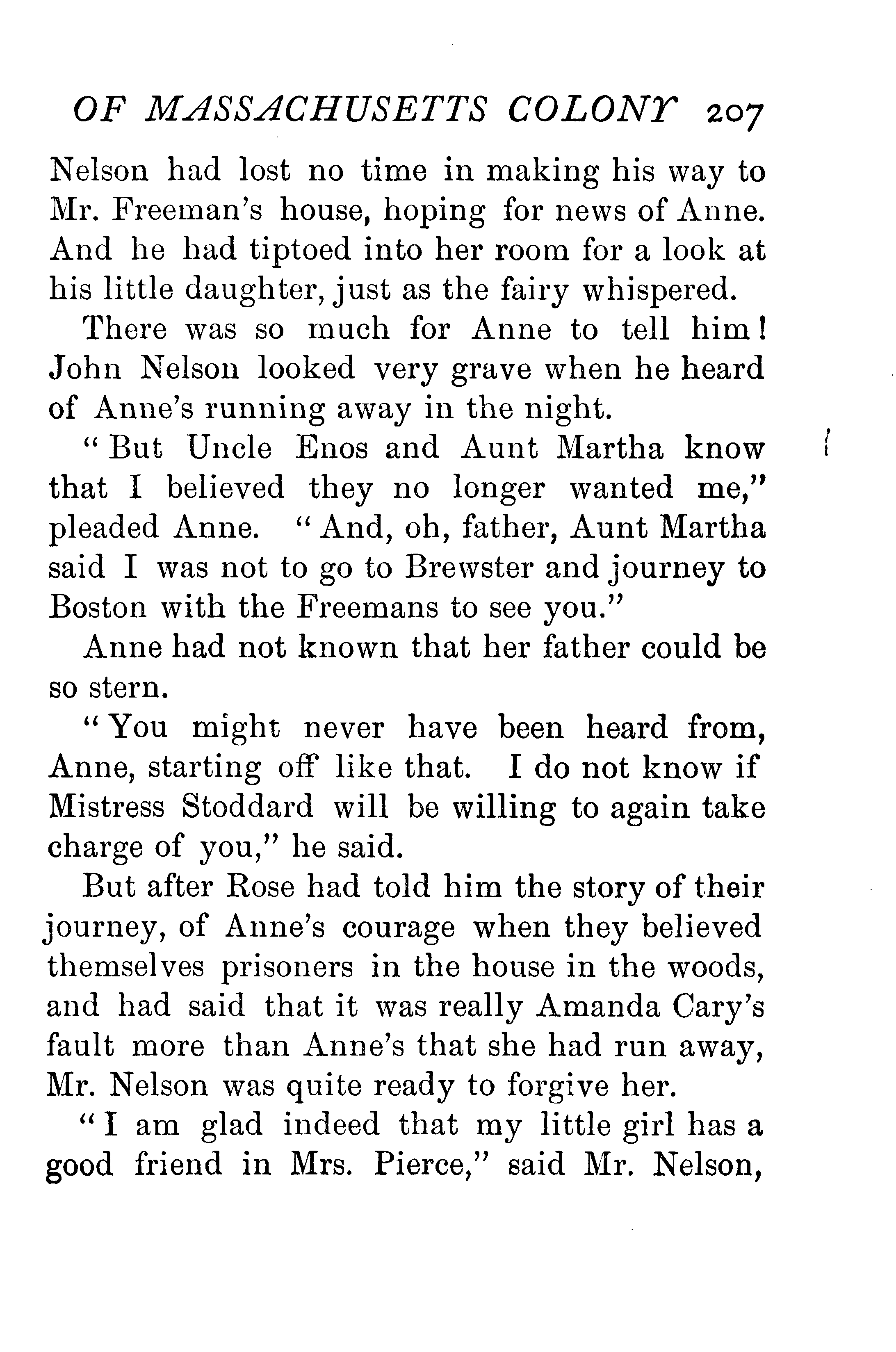 OF MASSACHUSETTS COLONY 207

Nelson had lost no time in making his way to Mr. Freeman's house, hoping for news of Anne. And he had tiptoed into her room for a look at his little daughter, just as the fairy whispered.

There was so much for Anne to tell him! John Nelson looked very grave when he heard of Anne's running away in the night.

"But Uncle Enos and Aunt Martha know that I believed they no longer wanted me," pleaded Anne. "And, oh, father, Aunt Martha said I was not to go to Brewster and journey to Boston with the Freemans to see you."

Anne had not known that her father could be so stern.

"You might never have been heard from, Anne, starting off like that. I do not know if Mistress Stoddard will be willing to again take charge of you," he said.

But after Rose had told him the story of their journey, of Anne's courage when they believed themselves prisoners in the house in the woods, and had said that it was really Amanda Cary's fault more than Anne's that she had run away, Mr. Nelson was quite ready to forgive her.

"I am glad indeed that my little girl has a good friend in Mrs. Pierce," said Mr. Nelson,